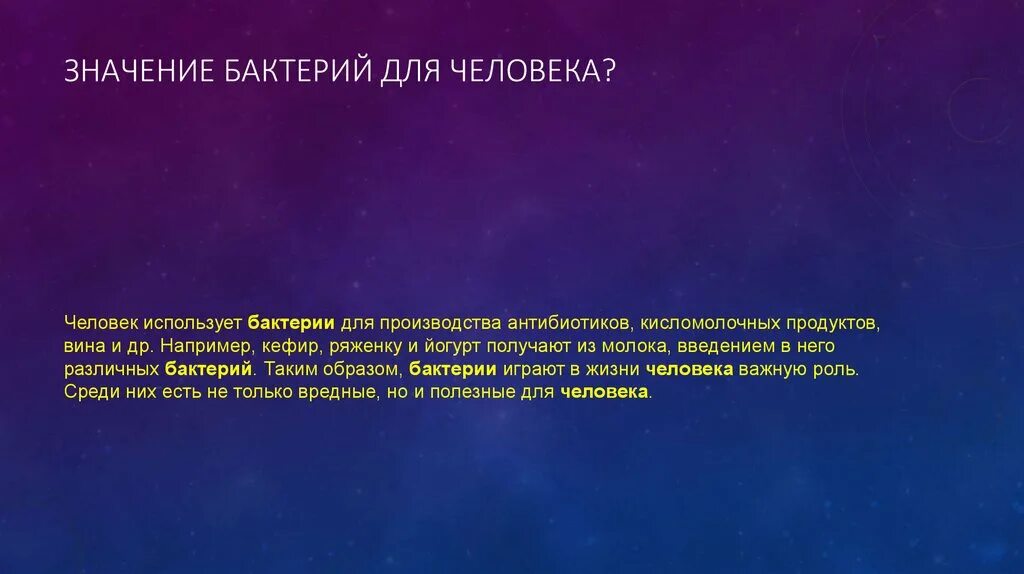 ЗНАЧЕНИЕ БАКТЕРИЙ ДЛЯ ЧЕЛОВЕКА?

Человек использует бактерии для производства антибиотиков, кисломолочных продуктов, вина и др. Например, кефир, ряженку и йогурт получают из молока, введением в него различных бактерий. Таким образом, бактерии играют в жизни человека важную роль. Среди них есть не только вредные, но и полезные для человека.